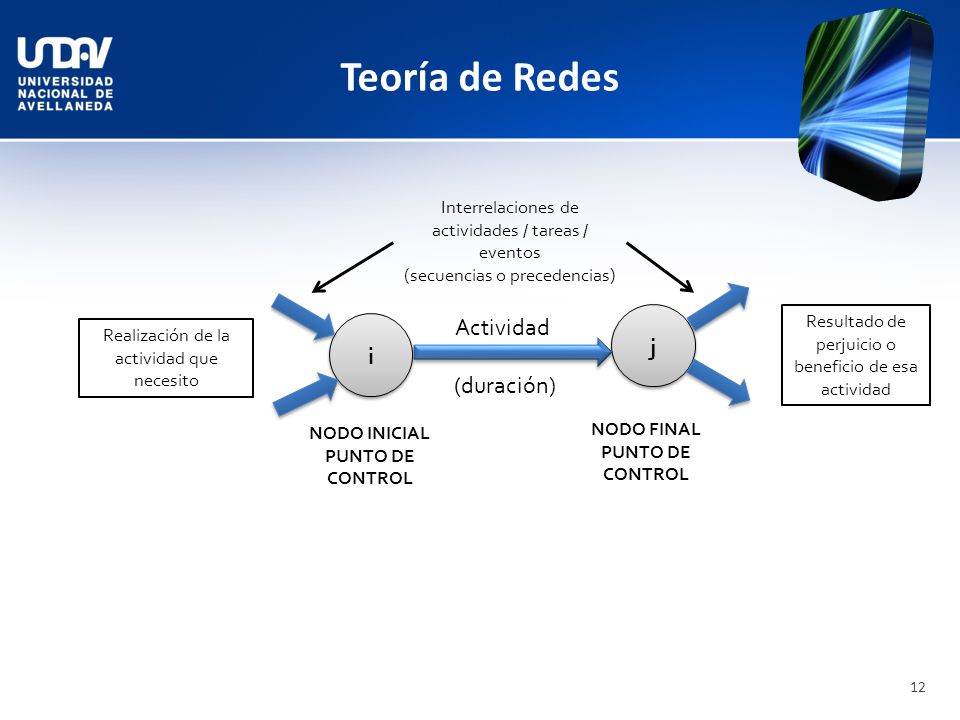 UNDAV
UNIVERSIDAD NACIONAL DE AVELLANEDA

Teoría de Redes

Interrelaciones de actividades / tareas / eventos (secuencias o precedencias)

Realización de la actividad que necesito

i

Actividad

(duración)

j

Resultado de perjuicio o beneficio de esa actividad

NODO INICIAL PUNTO DE CONTROL

NODO FINAL PUNTO DE CONTROL

12